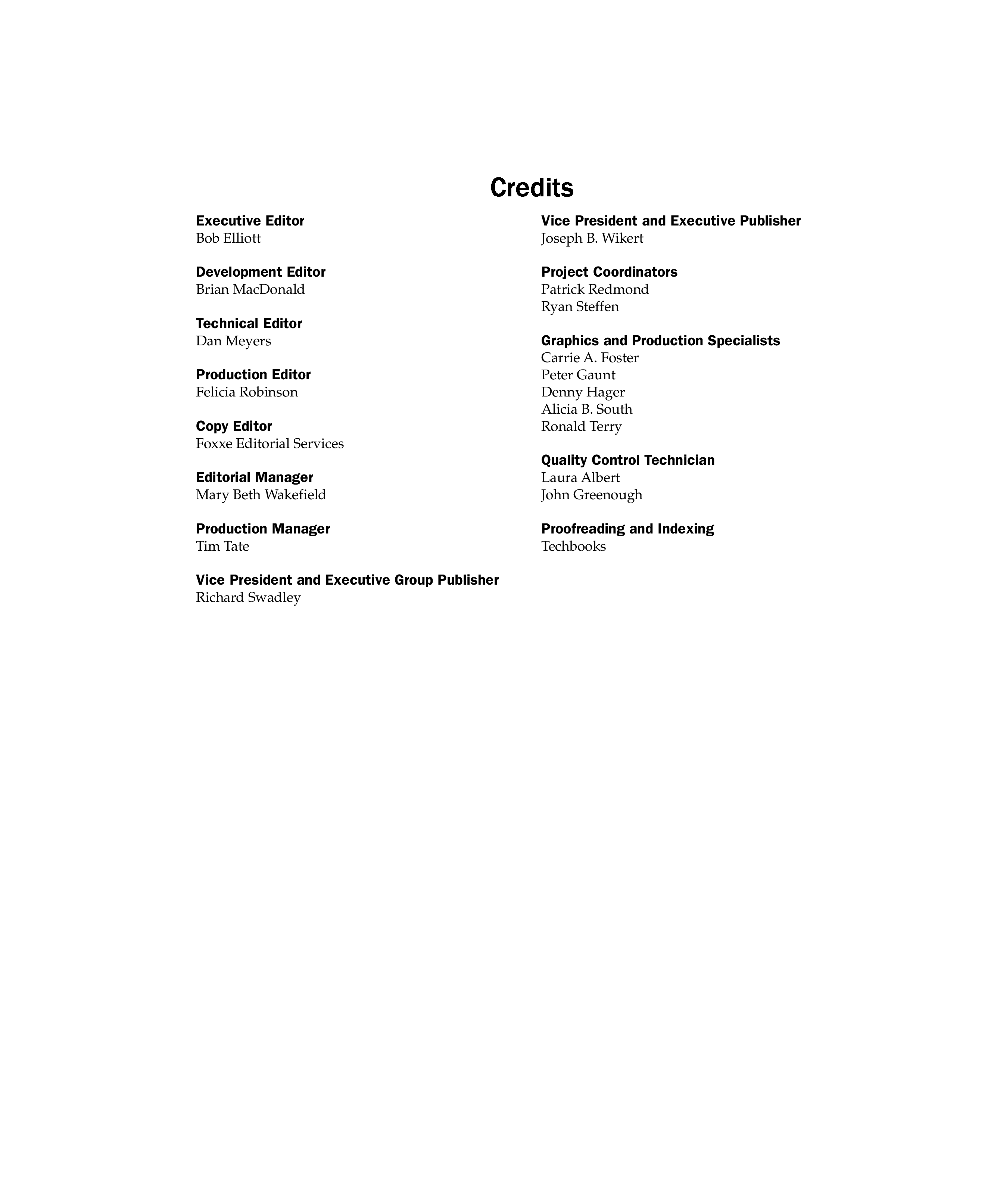 Credits

Executive Editor
Bob Elliott

Development Editor
Brian MacDonald

Technical Editor
Dan Meyers

Production Editor
Felicia Robinson

Copy Editor
Foxxe Editorial Services

Editorial Manager
Mary Beth Wakefield

Production Manager
Tim Tate

Vice President and Executive Group Publisher
Richard Swadley

Vice President and Executive Publisher
Joseph B. Wikert

Project Coordinators
Patrick Redmond
Ryan Steffen

Graphics and Production Specialists
Carrie A. Foster
Peter Gaunt
Denny Hager
Alicia B. South
Ronald Terry

Quality Control Technician
Laura Albert
John Greenough

Proofreading and Indexing
Techbooks